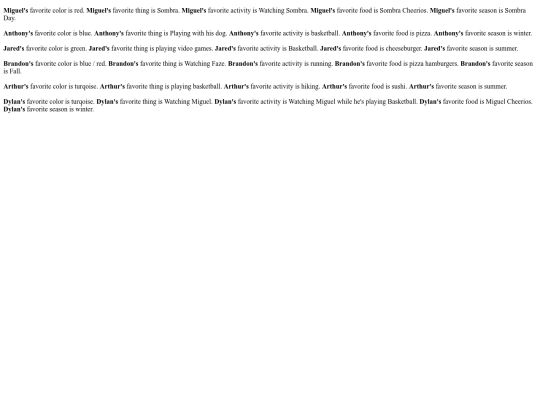 Miguel's favorite color is red. Miguel's favorite thing is Sombra. Miguel's favorite activity is Watching Sombra. Miguel's favorite food is Sombra Cheerios. Miguel's favorite season is Sombra Day.

Anthony's favorite color is blue. Anthony's favorite thing is Playing with his dog. Anthony's favorite activity is basketball. Anthony's favorite food is pizza. Anthony's favorite season is winter.

Jared's favorite color is green. Jared's favorite thing is playing video games. Jared's favorite activity is Basketball. Jared's favorite food is cheeseburger. Jared's favorite season is summer.

Brandon's favorite color is blue / red. Brandon's favorite thing is Watching Faze. Brandon's favorite activity is running. Brandon's favorite food is pizza hamburgers. Brandon's favorite season is Fall.

Arthur's favorite color is turqoise. Arthur's favorite thing is playing basketball. Arthur's favorite activity is hiking. Arthur's favorite food is sushi. Arthur's favorite season is summer.

Dylan's favorite color is turqoise. Dylan's favorite thing is Watching Miguel. Dylan's favorite activity is Watching Miguel while he's playing Basketball. Dylan's favorite food is Miguel Cheerios. Dylan's favorite season is winter.